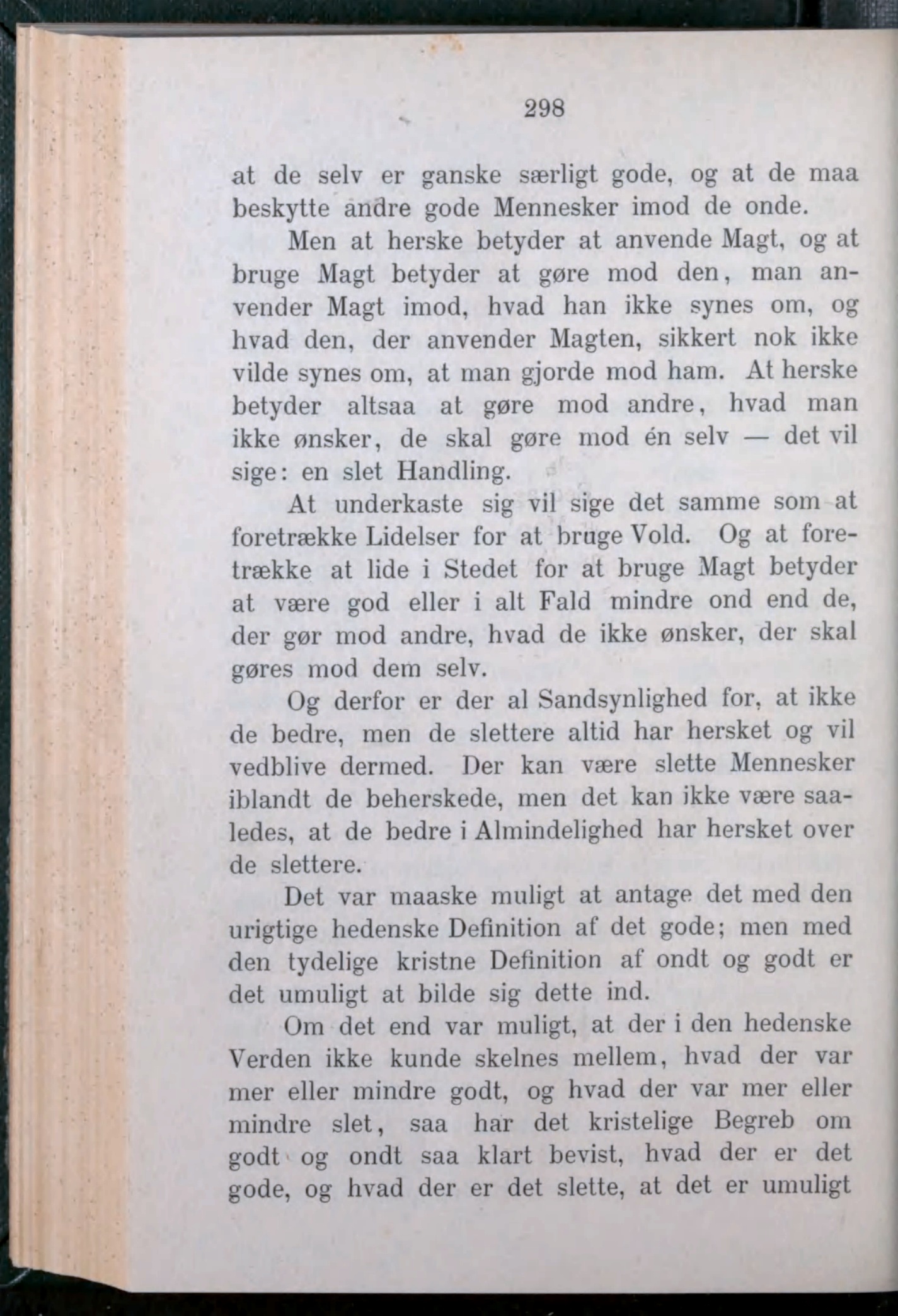 298

at de selv er ganske særligt gode, og at de maa beskytte andre gode Mennesker imod de onde.

Men at herske betyder at anvende Magt, og at bruge Magt betyder at gøre mod den, man anvender Magt imod, hvad han ikke synes om, og hvad den, der anvender Magten, sikkert nok ikke vilde synes om, at man gjorde mod ham. At herske betyder altsaa at gøre mod andre, hvad man ikke ønsker, de skal gøre mod én selv — det vil sige: en slet Handling.

At underkaste sig vil sige det samme som at foretrække Lidelser for at bruge Vold. Og at foretrække at lide i Stedet for at bruge Magt betyder at være god eller i alt Fald mindre ond end de, der gør mod andre, hvad de ikke ønsker, der skal gøres mod dem selv.

Og derfor er der al Sandsynlighed for, at ikke de bedre, men de slettere altid har hersket og vil vedblive dermed. Der kan være slette Mennesker iblandt de beherskede, men det kan ikke være saaledes, at de bedre i Almindelighed har hersket over de slettere.

Det var maaske muligt at antage det med den urigtige hedenske Definition af det gode; men med den tydelige kristne Definition af ondt og godt er det umuligt at bilde sig dette ind.

Om det end var muligt, at der i den hedenske Verden ikke kunde skelnes mellem, hvad der var mer eller mindre godt, og hvad der var mer eller mindre slet, saa har det kristelige Begreb om godt og ondt saa klart bevist, hvad der er det gode, og hvad der er det slette, at det er umuligt